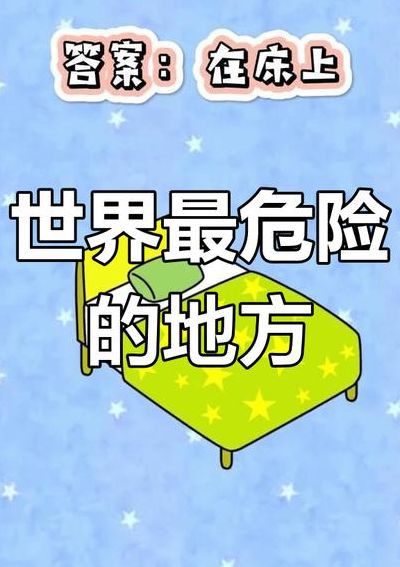 答案：在床上

世界最危险的地方